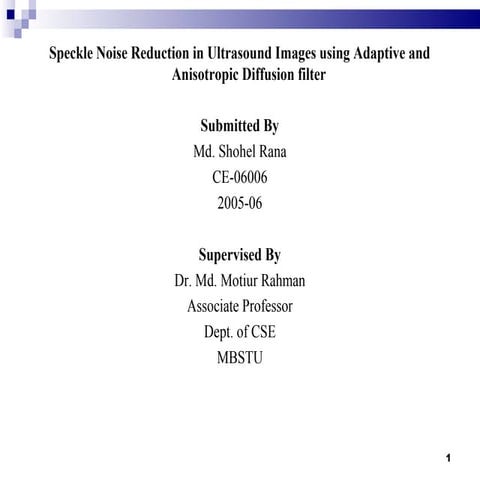 Speckle Noise Reduction in Ultrasound Images using Adaptive and Anisotropic Diffusion filter

Submitted By
Md. Shohel Rana
CE-06006
2005-06

Supervised By
Dr. Md. Motiur Rahman
Associate Professor
Dept. of CSE
MBSTU

1